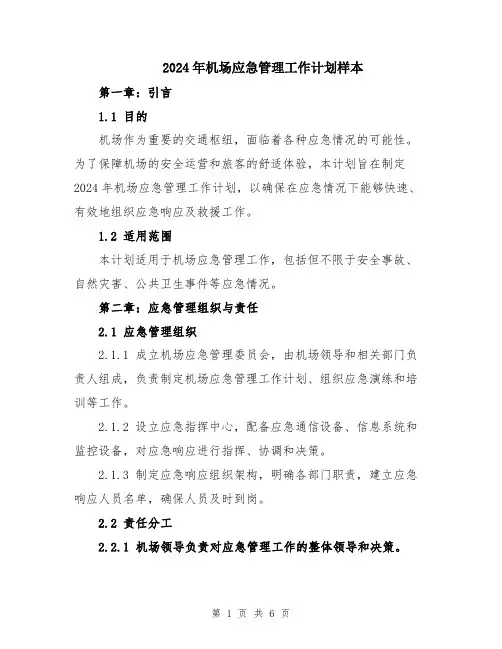 2024年机场应急管理工作计划样本

第一章：引言

1.1 目的

机场作为重要的交通枢纽，面临着各种应急情况的可能性。为了保障机场的安全运营和旅客的舒适体验，本计划旨在制定2024年机场应急管理工作计划，以确保在应急情况下能够快速、有效地组织应急响应及救援工作。

1.2 适用范围

本计划适用于机场应急管理工作，包括但不限于安全事故、自然灾害、公共卫生事件等应急情况。

第二章：应急管理组织与责任

2.1 应急管理组织

2.1.1 成立机场应急管理委员会，由机场领导和相关部门负责人组成，负责制定机场应急管理工作计划、组织应急演练和培训等工作。

2.1.2 设立应急指挥中心，配备应急通信设备、信息系统和监控设备，对应急响应进行指挥、协调和决策。

2.1.3 制定应急响应组织架构，明确各部门职责，建立应急响应人员名单，确保人员及时到岗。

2.2 责任分工

2.2.1 机场领导负责对应急管理工作的整体领导和决策。

第 1 页 共 6 页